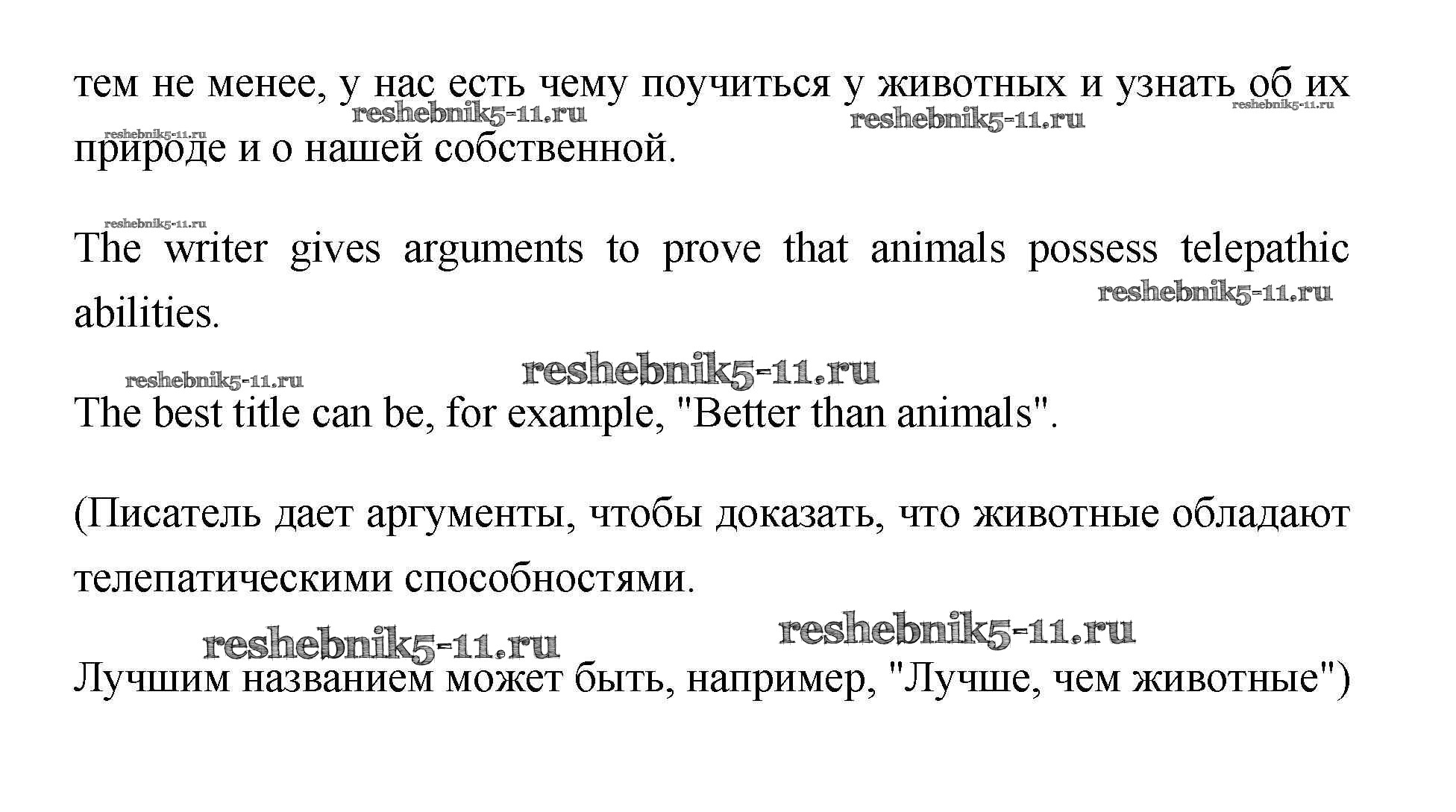 тем не менее, у нас есть чему поучиться у животных и узнать об их природе и о нашей собственной.

reshebnik5-11.ru reshebnik5-11.ru reshebnik5-11.ru reshebnik5-11.ru

reshebnik5-11.ru

The writer gives arguments to prove that animals possess telepathic abilities.

reshebnik5-11.ru

reshebnik5-11.ru reshebnik5-11.ru

The best title can be, for example, "Better than animals".

(Писатель дает аргументы, чтобы доказать, что животные обладают телепатическими способностями.

reshebnik5-11.ru reshebnik5-11.ru

Лучшим названием может быть, например, "Лучше, чем животные")